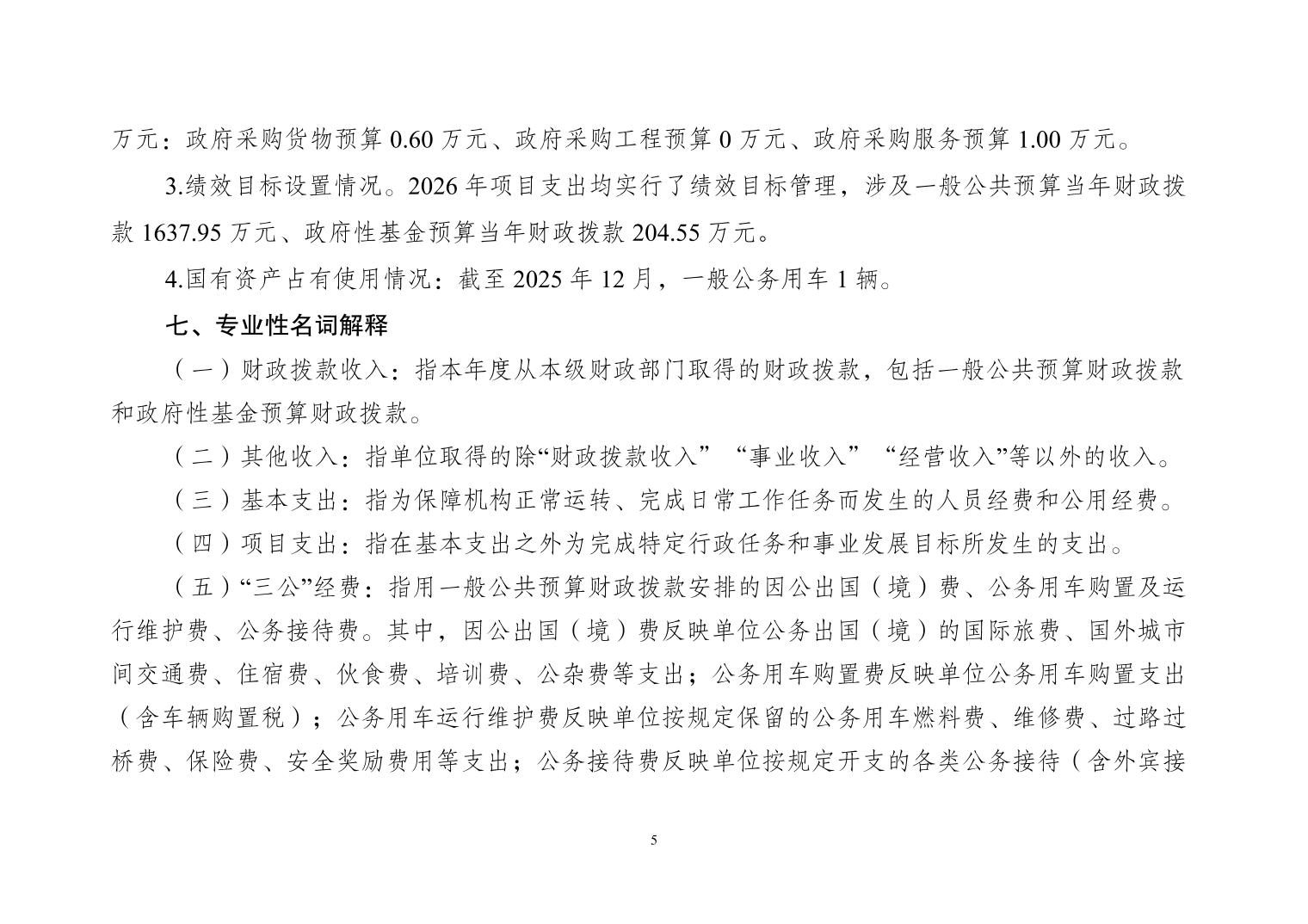 万元：政府采购货物预算 0.60 万元、政府采购工程预算 0 万元、政府采购服务预算 1.00 万元。

3.绩效目标设置情况。2026 年项目支出均实行了绩效目标管理，涉及一般公共预算当年财政拨款 1637.95 万元、政府性基金预算当年财政拨款 204.55 万元。

4.国有资产占有使用情况：截至 2025 年 12 月，一般公务用车 1 辆。

七、专业性名词解释

（一）财政拨款收入：指本年度从本级财政部门取得的财政拨款，包括一般公共预算财政拨款和政府性基金预算财政拨款。

（二）其他收入：指单位取得的除“财政拨款收入”“事业收入”“经营收入”等以外的收入。

（三）基本支出：指为保障机构正常运转、完成日常工作任务而发生的人员经费和公用经费。

（四）项目支出：指在基本支出之外为完成特定行政任务和事业发展目标所发生的支出。

（五）“三公”经费：指用一般公共预算财政拨款安排的因公出国（境）费、公务用车购置及运行维护费、公务接待费。其中，因公出国（境）费反映单位公务出国（境）的国际旅费、国外城市间交通费、住宿费、伙食费、培训费、公杂费等支出；公务用车购置费反映单位公务用车购置支出（含车辆购置税）；公务用车运行维护费反映单位按规定保留的公务用车燃料费、维修费、过路过桥费、保险费、安全奖励费用等支出；公务接待费反映单位按规定开支的各类公务接待（含外宾接

5